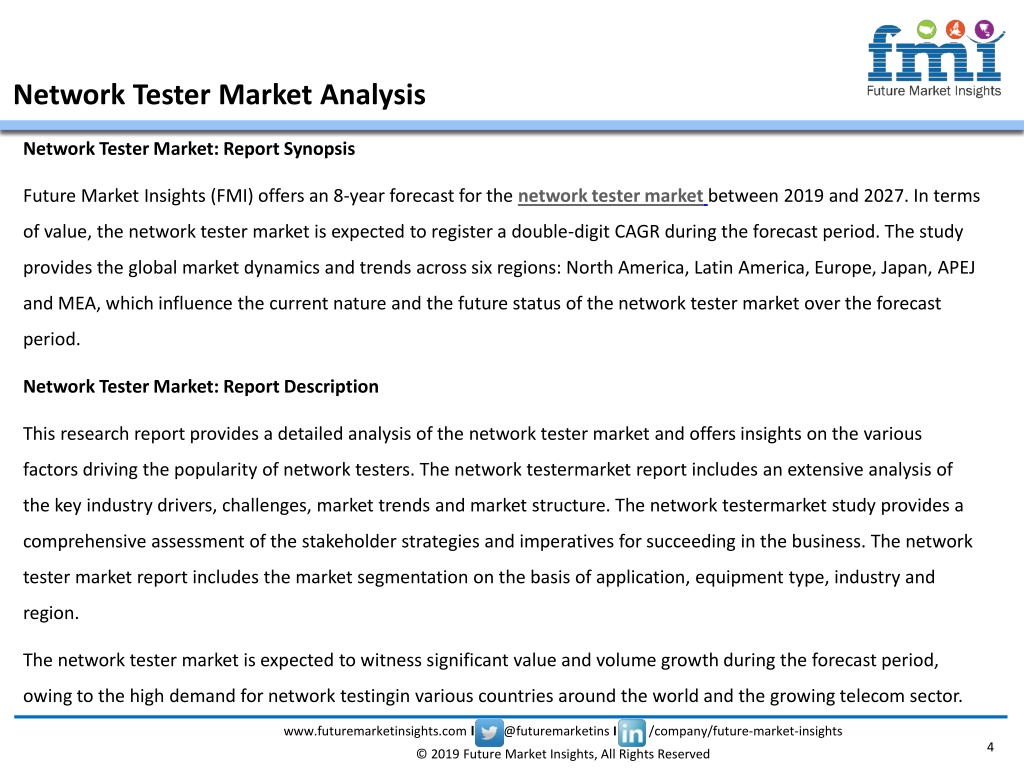 fmi
Future Market Insights

Network Tester Market Analysis

Network Tester Market: Report Synopsis

Future Market Insights (FMI) offers an 8-year forecast for the network tester market between 2019 and 2027. In terms of value, the network tester market is expected to register a double-digit CAGR during the forecast period. The study provides the global market dynamics and trends across six regions: North America, Latin America, Europe, Japan, APEJ and MEA, which influence the current nature and the future status of the network tester market over the forecast period.

Network Tester Market: Report Description

This research report provides a detailed analysis of the network tester market and offers insights on the various factors driving the popularity of network testers. The network testermarket report includes an extensive analysis of the key industry drivers, challenges, market trends and market structure. The network testermarket study provides a comprehensive assessment of the stakeholder strategies and imperatives for succeeding in the business. The network tester market report includes the market segmentation on the basis of application, equipment type, industry and region.

The network tester market is expected to witness significant value and volume growth during the forecast period, owing to the high demand for network testingin various countries around the world and the growing telecom sector.

www.futuremarketinsights.com I @futuremarketins I /company/future-market-insights

© 2019 Future Market Insights, All Rights Reserved

4